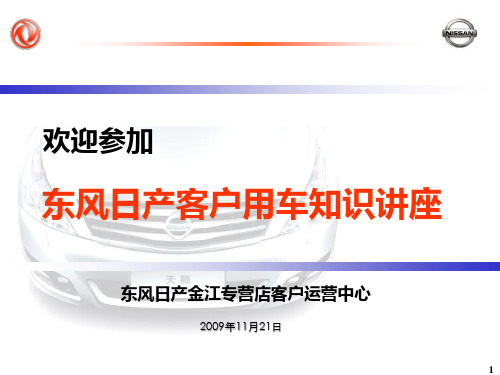 NISSAN

欢迎参加

东风日产客户用车知识讲座

NISSAN

天籁

东风日产金江专营店客户运营中心

2009年11月21日

1